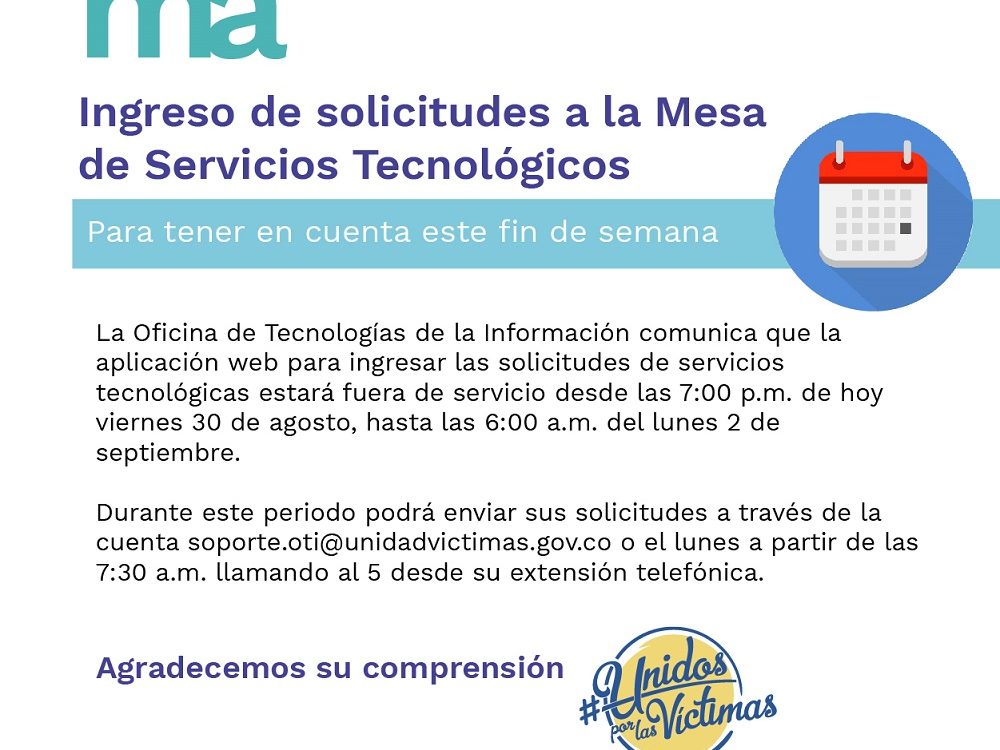 ma

Ingreso de solicitudes a la Mesa de Servicios Tecnológicos

Para tener en cuenta este fin de semana

La Oficina de Tecnologías de la Información comunica que la aplicación web para ingresar las solicitudes de servicios tecnológicas estará fuera de servicio desde las 7:00 p.m. de hoy viernes 30 de agosto, hasta las 6:00 a.m. del lunes 2 de septiembre.

Durante este periodo podrá enviar sus solicitudes a través de la cuenta soporte.oti@unidadvictimas.gov.co o el lunes a partir de las 7:30 a.m. llamando al 5 desde su extensión telefónica.

Agradecemos su comprensión

#Unidos por las Víctimas